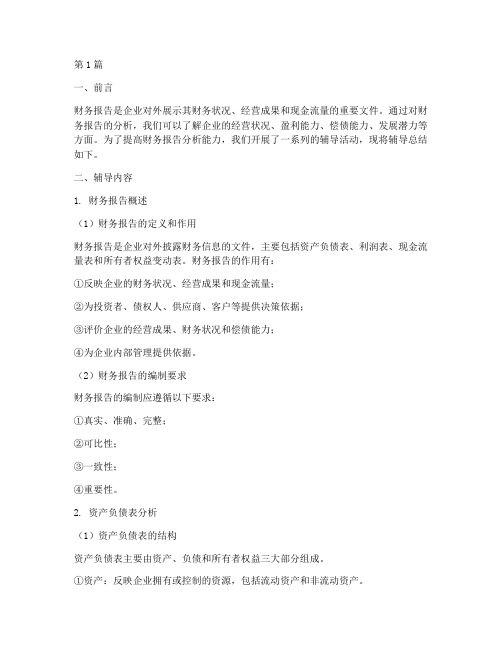 第1篇

一、前言

财务报告是企业对外展示其财务状况、经营成果和现金流量的重要文件。通过对财务报告的分析，我们可以了解企业的经营状况、盈利能力、偿债能力、发展潜力等方面。为了提高财务报告分析能力，我们开展了一系列的辅导活动，现将辅导总结如下。

二、辅导内容

1. 财务报告概述

（1）财务报告的定义和作用

财务报告是企业对外披露财务信息的文件，主要包括资产负债表、利润表、现金流量表和所有者权益变动表。财务报告的作用有：

①反映企业的财务状况、经营成果和现金流量；

②为投资者、债权人、供应商、客户等提供决策依据；

③评价企业的经营成果、财务状况和偿债能力；

④为企业内部管理提供依据。

（2）财务报告的编制要求

财务报告的编制应遵循以下要求：

①真实、准确、完整；

②可比性；

③一致性；

④重要性。

2. 资产负债表分析

（1）资产负债表的结构

资产负债表主要由资产、负债和所有者权益三大部分组成。

①资产：反映企业拥有或控制的资源，包括流动资产和非流动资产。